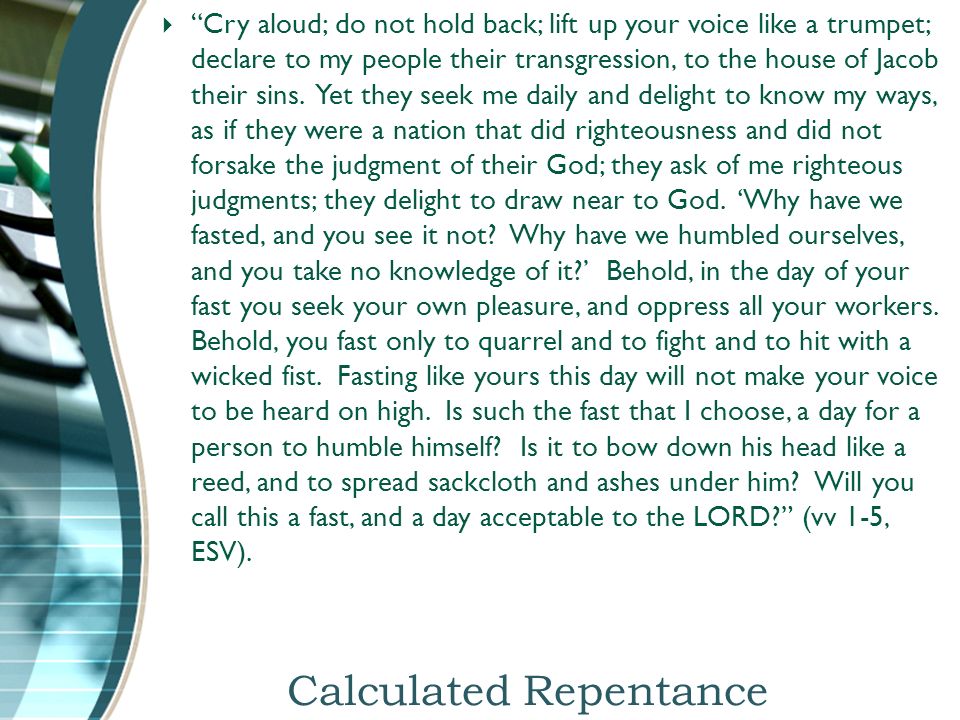 “Cry aloud; do not hold back; lift up your voice like a trumpet; declare to my people their transgression, to the house of Jacob their sins. Yet they seek me daily and delight to know my ways, as if they were a nation that did righteousness and did not forsake the judgment of their God; they ask of me righteous judgments; they delight to draw near to God. ‘Why have we fasted, and you see it not? Why have we humbled ourselves, and you take no knowledge of it?’ Behold, in the day of your fast you seek your own pleasure, and oppress all your workers. Behold, you fast only to quarrel and to fight and to hit with a wicked fist. Fasting like yours this day will not make your voice to be heard on high. Is such the fast that I choose, a day for a person to humble himself? Is it to bow down his head like a reed, and to spread sackcloth and ashes under him? Will you call this a fast, and a day acceptable to the LORD?” (vv 1-5, ESV).

Calculated Repentance